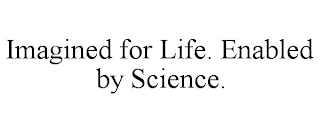 Imagined for Life. Enabled by Science.